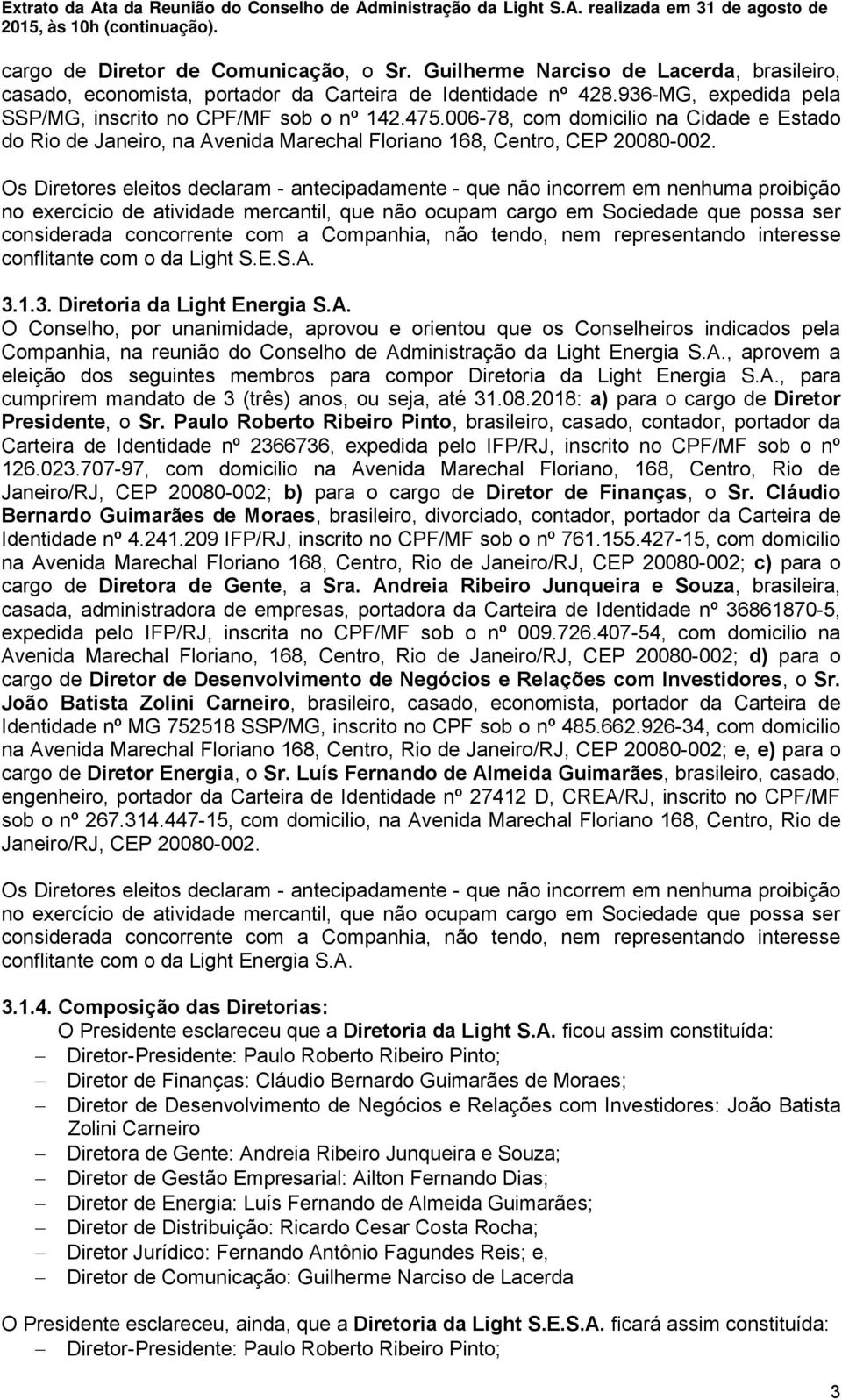 Extrato da Ata da Reunião do Conselho de Administração da Light S.A. realizada em 31 de agosto de 2015, às 10h (continuação).

cargo de Diretor de Comunicação, o Sr. Guilherme Narciso de Lacerda, brasileiro, casado, economista, portador da Carteira de Identidade nº 428.936-MG, expedida pela SSP/MG, inscrito no CPF/MF sob o nº 142.475.006-78, com domicilio na Cidade e Estado do Rio de Janeiro, na Avenida Marechal Floriano 168, Centro, CEP 20080-002.

Os Diretores eleitos declaram - antecipadamente - que não incorrem em nenhuma proibição no exercício de atividade mercantil, que não ocupam cargo em Sociedade que possa ser considerada concorrente com a Companhia, não tendo, nem representando interesse conflitante com o da Light S.E.S.A.

3.1.3. Diretoria da Light Energia S.A.
O Conselho, por unanimidade, aprovou e orientou que os Conselheiros indicados pela Companhia, na reunião do Conselho de Administração da Light Energia S.A., aprovem a eleição dos seguintes membros para compor Diretoria da Light Energia S.A., para cumprirem mandato de 3 (três) anos, ou seja, até 31.08.2018: a) para o cargo de Diretor Presidente, o Sr. Paulo Roberto Ribeiro Pinto, brasileiro, casado, contador, portador da Carteira de Identidade nº 2366736, expedida pelo IFP/RJ, inscrito no CPF/MF sob o nº 126.023.707-97, com domicilio na Avenida Marechal Floriano, 168, Centro, Rio de Janeiro/RJ, CEP 20080-002; b) para o cargo de Diretor de Finanças, o Sr. Cláudio Bernardo Guimarães de Moraes, brasileiro, divorciado, contador, portador da Carteira de Identidade nº 4.241.209 IFP/RJ, inscrito no CPF/MF sob o nº 761.155.427-15, com domicilio na Avenida Marechal Floriano 168, Centro, Rio de Janeiro/RJ, CEP 20080-002; c) para o cargo de Diretora de Gente, a Sra. Andreia Ribeiro Junqueira e Souza, brasileira, casada, administradora de empresas, portadora da Carteira de Identidade nº 36861870-5, expedida pelo IFP/RJ, inscrita no CPF/MF sob o nº 009.726.407-54, com domicilio na Avenida Marechal Floriano, 168, Centro, Rio de Janeiro/RJ, CEP 20080-002; d) para o cargo de Diretor de Desenvolvimento de Negócios e Relações com Investidores, o Sr. João Batista Zolini Carneiro, brasileiro, casado, economista, portador da Carteira de Identidade nº MG 752518 SSP/MG, inscrito no CPF sob o nº 485.662.926-34, com domicilio na Avenida Marechal Floriano 168, Centro, Rio de Janeiro/RJ, CEP 20080-002; e, e) para o cargo de Diretor Energia, o Sr. Luís Fernando de Almeida Guimarães, brasileiro, casado, engenheiro, portador da Carteira de Identidade nº 27412 D, CREA/RJ, inscrito no CPF/MF sob o nº 267.314.447-15, com domicilio, na Avenida Marechal Floriano 168, Centro, Rio de Janeiro/RJ, CEP 20080-002.

Os Diretores eleitos declaram - antecipadamente - que não incorrem em nenhuma proibição no exercício de atividade mercantil, que não ocupam cargo em Sociedade que possa ser considerada concorrente com a Companhia, não tendo, nem representando interesse conflitante com o da Light Energia S.A.

3.1.4. Composição das Diretorias:
O Presidente esclareceu que a Diretoria da Light S.A. ficou assim constituída:
– Diretor-Presidente: Paulo Roberto Ribeiro Pinto;
– Diretor de Finanças: Cláudio Bernardo Guimarães de Moraes;
– Diretor de Desenvolvimento de Negócios e Relações com Investidores: João Batista Zolini Carneiro
– Diretora de Gente: Andreia Ribeiro Junqueira e Souza;
– Diretor de Gestão Empresarial: Ailton Fernando Dias;
– Diretor de Energia: Luís Fernando de Almeida Guimarães;
– Diretor de Distribuição: Ricardo Cesar Costa Rocha;
– Diretor Jurídico: Fernando Antônio Fagundes Reis; e,
– Diretor de Comunicação: Guilherme Narciso de Lacerda

O Presidente esclareceu, ainda, que a Diretoria da Light S.E.S.A. ficará assim constituída:
– Diretor-Presidente: Paulo Roberto Ribeiro Pinto;

3